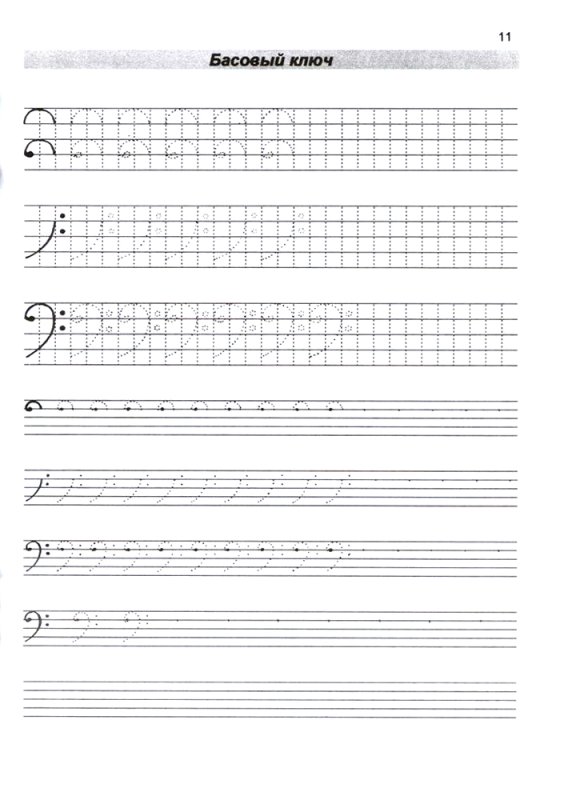 11

Басовый ключ